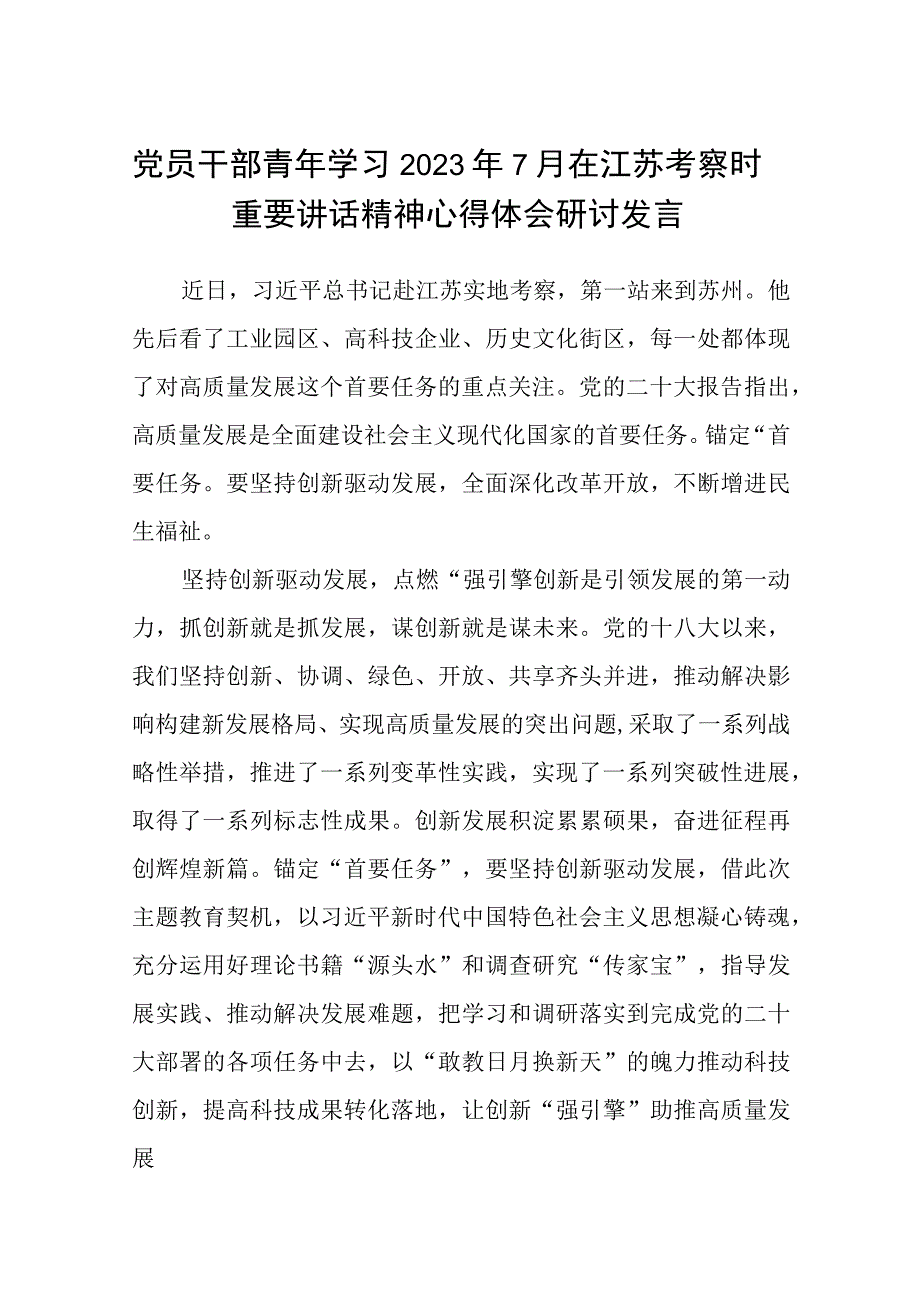 党员干部青年学习2023年7月在江苏考察时重要讲话精神心得体会研讨发言

近日，习近平总书记赴江苏实地考察，第一站来到苏州。他先后看了工业园区、高科技企业、历史文化街区，每一处都体现了对高质量发展这个首要任务的重点关注。党的二十大报告指出，高质量发展是全面建设社会主义现代化国家的首要任务。锚定“首要任务。要坚持创新驱动发展，全面深化改革开放，不断增进民生福祉。

坚持创新驱动发展，点燃“强引擎创新是引领发展的第一动力，抓创新就是抓发展，谋创新就是谋未来。党的十八大以来，我们坚持创新、协调、绿色、开放、共享齐头并进，推动解决影响构建新发展格局、实现高质量发展的突出问题,采取了一系列战略性举措，推进了一系列变革性实践，实现了一系列突破性进展，取得了一系列标志性成果。创新发展积淀累累硕果，奋进征程再创辉煌新篇。锚定“首要任务”，要坚持创新驱动发展，借此次主题教育契机，以习近平新时代中国特色社会主义思想凝心铸魂，充分运用好理论书籍“源头水”和调查研究“传家宝”，指导发展实践、推动解决发展难题，把学习和调研落实到完成党的二十大部署的各项任务中去，以“敢教日月换新天”的魄力推动科技创新，提高科技成果转化落地，让创新“强引擎”助推高质量发展